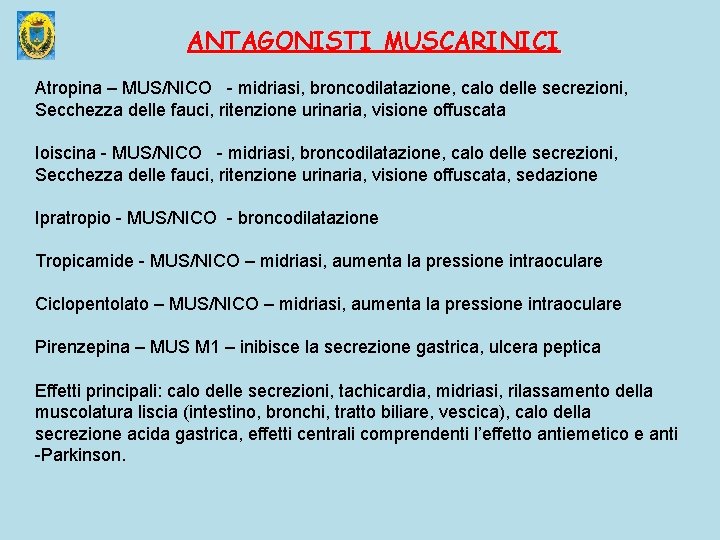 ANTAGONISTI MUSCARINICI

Atropina – MUS/NICO - midriasi, broncodilatazione, calo delle secrezioni, Secchezza delle fauci, ritenzione urinaria, visione offuscata

Ioiscina - MUS/NICO - midriasi, broncodilatazione, calo delle secrezioni, Secchezza delle fauci, ritenzione urinaria, visione offuscata, sedazione

Ipratropio - MUS/NICO - broncodilatazione

Tropicamide - MUS/NICO – midriasi, aumenta la pressione intraoculare

Ciclopentolato – MUS/NICO – midriasi, aumenta la pressione intraoculare

Pirenzepina – MUS M1 – inibisce la secrezione gastrica, ulcera peptica

Effetti principali: calo delle secrezioni, tachicardia, midriasi, rilassamento della muscolatura liscia (intestino, bronchi, tratto biliare, vescica), calo della secrezione acida gastrica, effetti centrali comprendenti l'effetto antiemetico e anti -Parkinson.